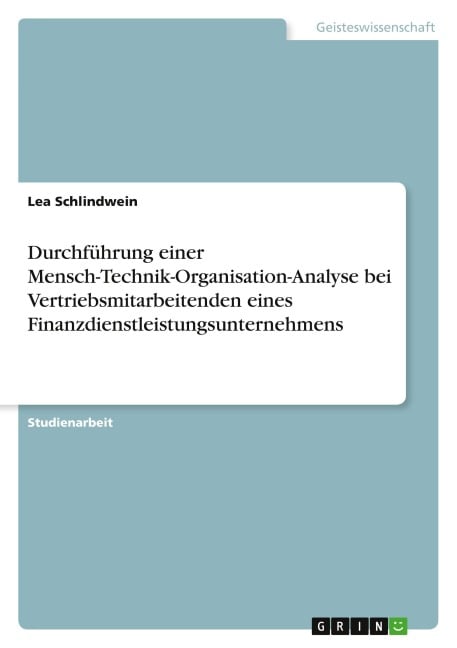 Geisteswissenschaft

Lea Schlindwein

Durchführung einer Mensch-Technik-Organisation-Analyse bei Vertriebsmitarbeitenden eines Finanzdienstleistungsunternehmens

Studienarbeit

GRIN